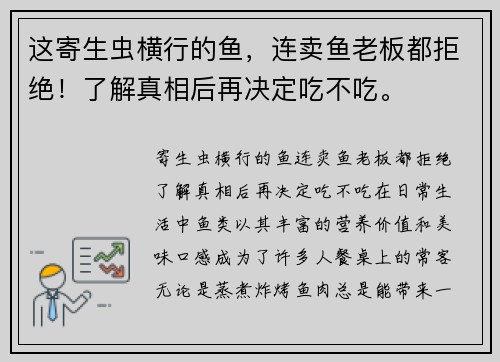 这寄生虫横行的鱼，连卖鱼老板都拒绝！了解真相后再决定吃不吃。

寄生虫横行的鱼连卖鱼老板都拒绝了解真相后再决定吃不吃在日常生活中鱼类以其丰富的营养价值和美味口感成为了许多人餐桌上的常客无论是蒸煮炸烤鱼肉总是能带来一